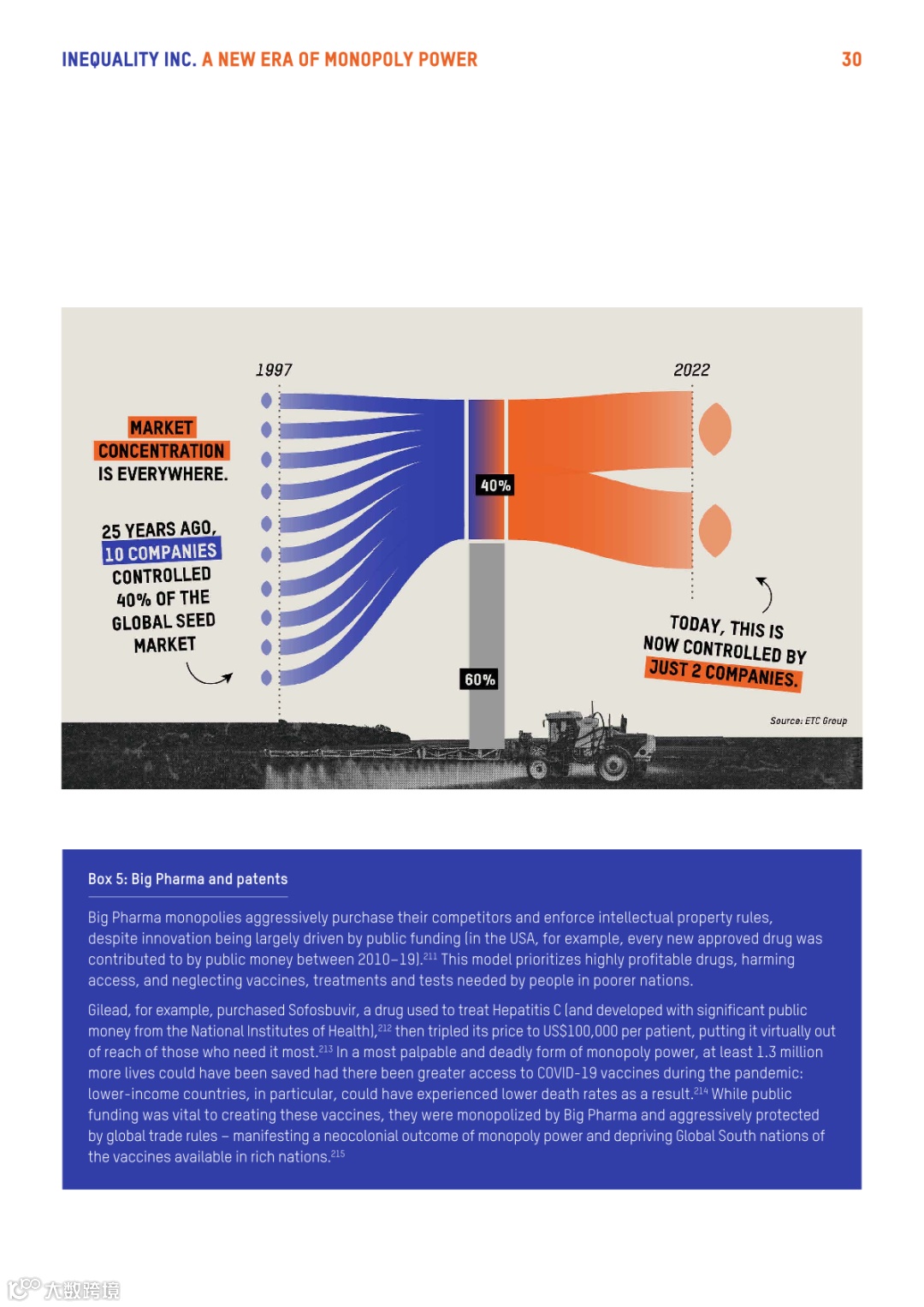 INEQUALITY INC. A NEW ERA OF MONOPOLY POWER 30

1997

2022

MARKET CONCENTRATION IS EVERYWHERE.

25 YEARS AGO, 10 COMPANIES CONTROLLED 40% OF THE GLOBAL SEED MARKET

40%

60%

TODAY, THIS IS NOW CONTROLLED BY JUST 2 COMPANIES.

Source: ETC Group

Box 5: Big Pharma and patents

Big Pharma monopolies aggressively purchase their competitors and enforce intellectual property rules, despite innovation being largely driven by public funding (in the USA, for example, every new approved drug was contributed to by public money between 2010–19).$^{211}$ This model prioritizes highly profitable drugs, harming access, and neglecting vaccines, treatments and tests needed by people in poorer nations.

Gilead, for example, purchased Sofosbuvir, a drug used to treat Hepatitis C (and developed with significant public money from the National Institutes of Health),$^{212}$ then tripled its price to US$100,000 per patient, putting it virtually out of reach of those who need it most.$^{213}$ In a most palpable and deadly form of monopoly power, at least 1.3 million more lives could have been saved had there been greater access to COVID-19 vaccines during the pandemic: lower-income countries, in particular, could have experienced lower death rates as a result.$^{214}$ While public funding was vital to creating these vaccines, they were monopolized by Big Pharma and aggressively protected by global trade rules – manifesting a neocolonial outcome of monopoly power and depriving Global South nations of the vaccines available in rich nations.$^{215}$

大数跨境